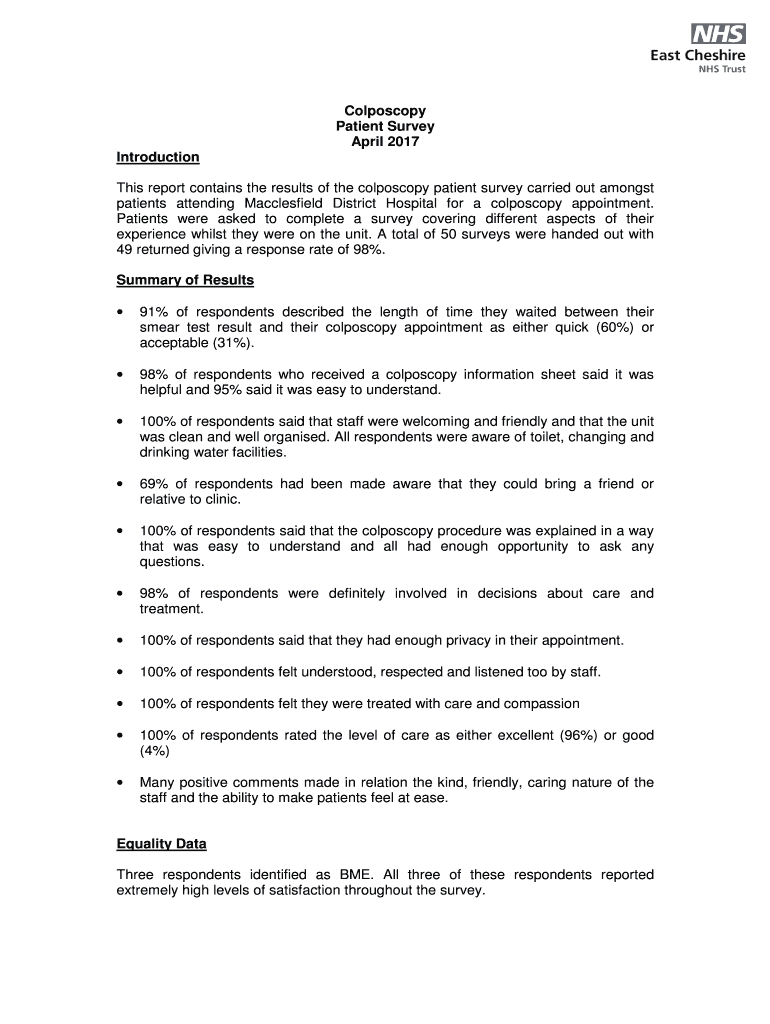 NHS
East Cheshire
NHS Trust

Colposcopy
Patient Survey
April 2017

Introduction

This report contains the results of the colposcopy patient survey carried out amongst patients attending Macclesfield District Hospital for a colposcopy appointment. Patients were asked to complete a survey covering different aspects of their experience whilst they were on the unit. A total of 50 surveys were handed out with 49 returned giving a response rate of 98%.

Summary of Results

• 91% of respondents described the length of time they waited between their smear test result and their colposcopy appointment as either quick (60%) or acceptable (31%).

• 98% of respondents who received a colposcopy information sheet said it was helpful and 95% said it was easy to understand.

• 100% of respondents said that staff were welcoming and friendly and that the unit was clean and well organised. All respondents were aware of toilet, changing and drinking water facilities.

• 69% of respondents had been made aware that they could bring a friend or relative to clinic.

• 100% of respondents said that the colposcopy procedure was explained in a way that was easy to understand and all had enough opportunity to ask any questions.

• 98% of respondents were definitely involved in decisions about care and treatment.

• 100% of respondents said that they had enough privacy in their appointment.

• 100% of respondents felt understood, respected and listened too by staff.

• 100% of respondents felt they were treated with care and compassion

• 100% of respondents rated the level of care as either excellent (96%) or good (4%)

• Many positive comments made in relation the kind, friendly, caring nature of the staff and the ability to make patients feel at ease.

Equality Data

Three respondents identified as BME. All three of these respondents reported extremely high levels of satisfaction throughout the survey.